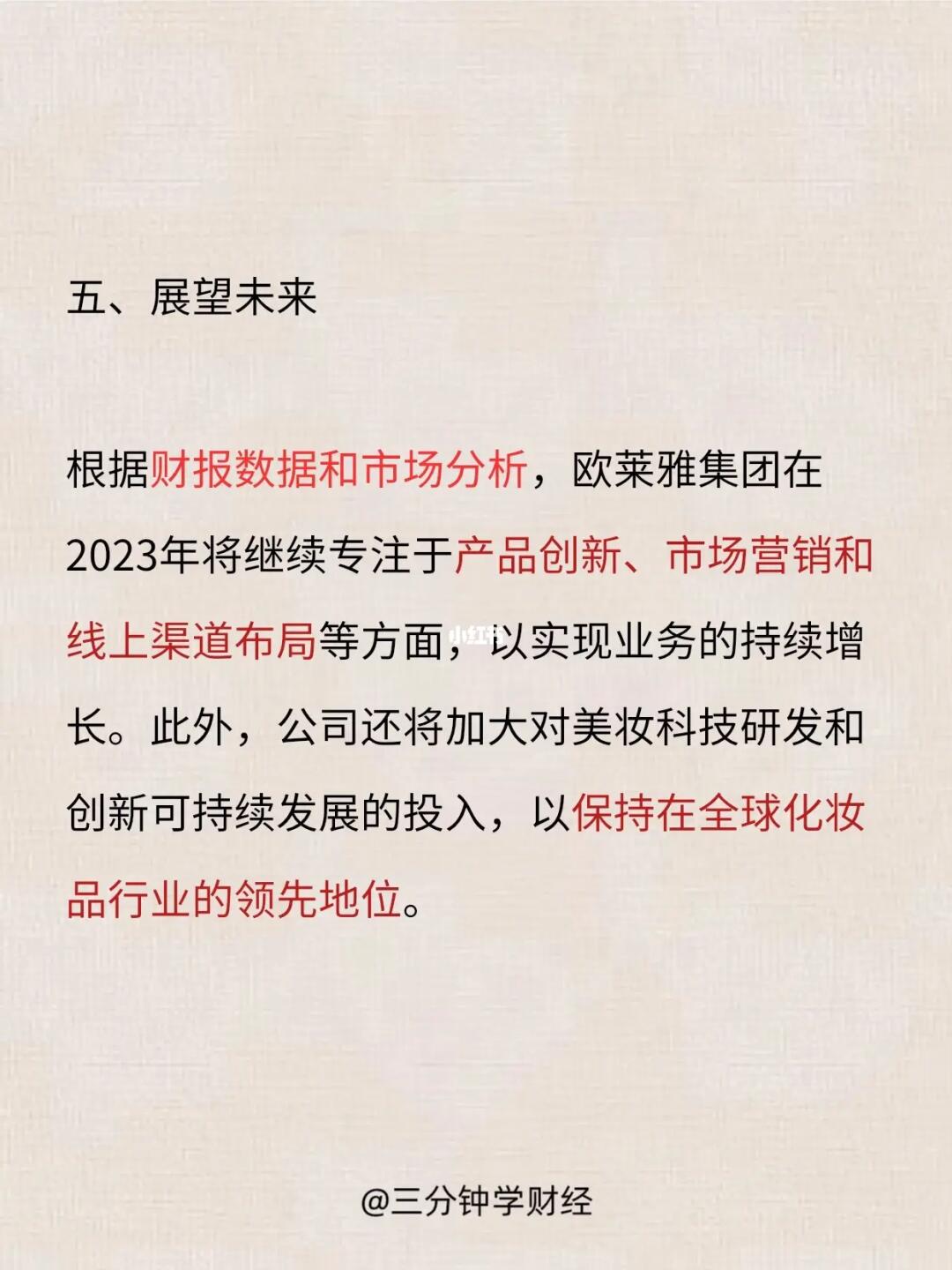 五、展望未来

根据财报数据和市场分析，欧莱雅集团在2023年将继续专注于产品创新、市场营销和线上渠道布局等方面，以实现业务的持续增长。此外，公司还将加大对美妆科技研发和创新可持续发展的投入，以保持在全球化妆品行业的领先地位。

@三分钟学财经

小红书